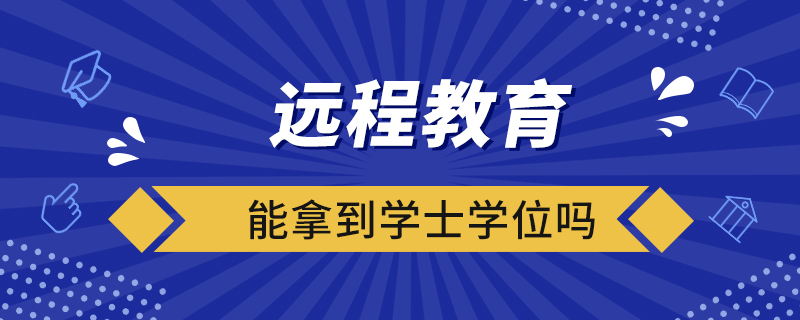 远程教育

能拿到学士学位吗